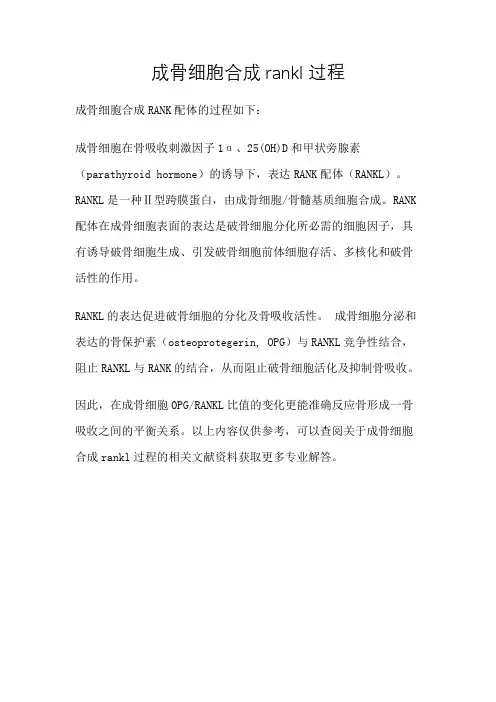 成骨细胞合成 rankl 过程

成骨细胞合成 RANK 配体的过程如下：

成骨细胞在骨吸收刺激因子 1α、25(OH)D 和甲状旁腺素（parathyroid hormone）的诱导下，表达 RANK 配体（RANKL）。RANKL 是一种Ⅱ型跨膜蛋白，由成骨细胞/骨髓基质细胞合成。RANK 配体在成骨细胞表面的表达是破骨细胞分化所必需的细胞因子，具有诱导破骨细胞生成、引发破骨细胞前体细胞存活、多核化和破骨活性的作用。

RANKL 的表达促进破骨细胞的分化及骨吸收活性。 成骨细胞分泌和表达的骨保护素（osteoprotegerin, OPG）与 RANKL 竞争性结合，阻止 RANKL 与 RANK 的结合，从而阻止破骨细胞活化及抑制骨吸收。

因此，在成骨细胞 OPG/RANKL 比值的变化更能准确反应骨形成一骨吸收之间的平衡关系。以上内容仅供参考，可以查阅关于成骨细胞合成 rankl 过程的相关文献资料获取更多专业解答。